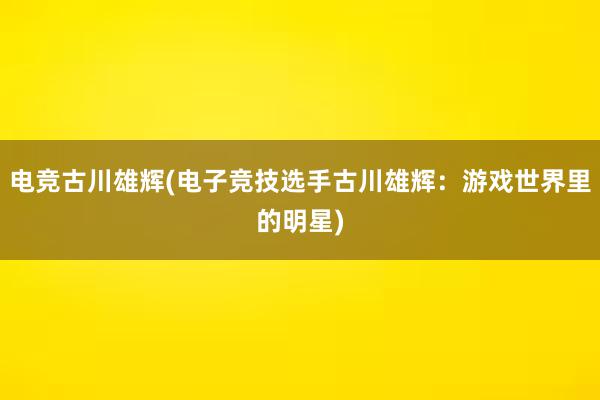 电竞古川雄辉(电子竞技选手古川雄辉：游戏世界里的明星)